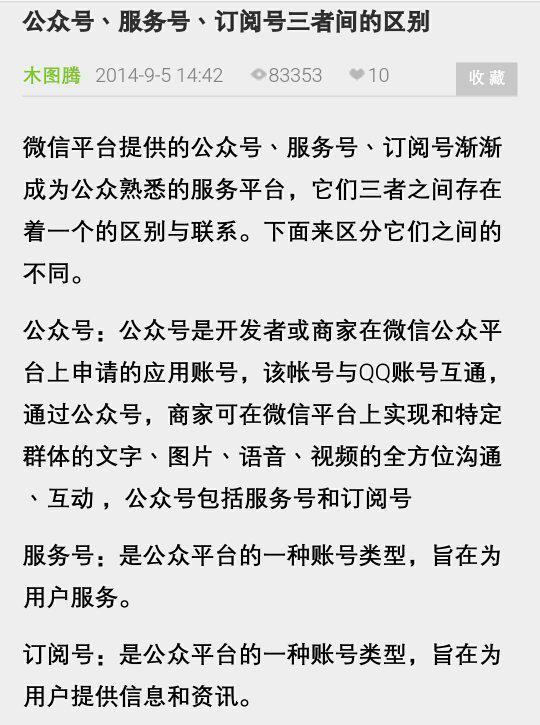 公众号、服务号、订阅号三者间的区别

木图腾 2014-9-5 14:42 83353 10 收藏

微信平台提供的公众号、服务号、订阅号渐渐成为公众熟悉的服务平台，它们三者之间存在着一个的区别与联系。下面来区分它们之间的不同。

公众号：公众号是开发者或商家在微信公众平台上申请的应用账号，该帐号与QQ账号互通，通过公众号，商家可在微信平台上实现和特定群体的文字、图片、语音、视频的全方位沟通、互动，公众号包括服务号和订阅号

服务号：是公众平台的一种账号类型，旨在为用户服务。

订阅号：是公众平台的一种账号类型，旨在为用户提供信息和资讯。